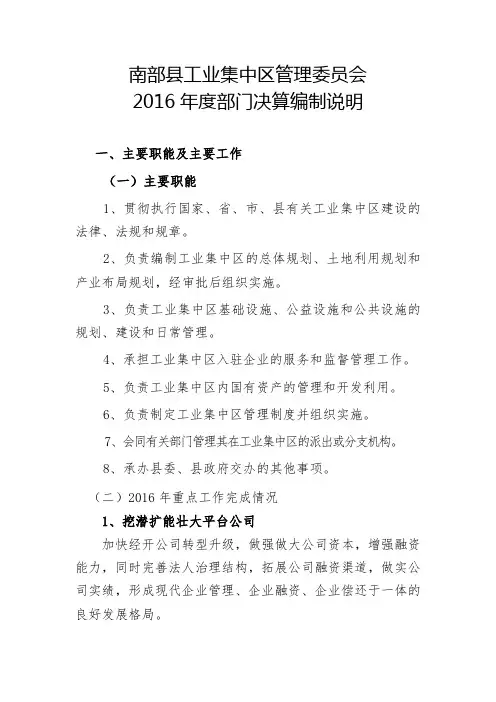 南部县工业集中区管理委员会
2016 年度部门决算编制说明

一、主要职能及主要工作

（一）主要职能

1、贯彻执行国家、省、市、县有关工业集中区建设的法律、法规和规章。

2、负责编制工业集中区的总体规划、土地利用规划和产业布局规划，经审批后组织实施。

3、负责工业集中区基础设施、公益设施和公共设施的规划、建设和日常管理。

4、承担工业集中区入驻企业的服务和监督管理工作。

5、负责工业集中区内国有资产的管理和开发利用。

6、负责制定工业集中区管理制度并组织实施。

7、会同有关部门管理其在工业集中区的派出或分支机构。

8、承办县委、县政府交办的其他事项。

（二）2016 年重点工作完成情况

1、挖潜扩能壮大平台公司

加快经开公司转型升级，做强做大公司资本，增强融资能力，同时完善法人治理结构，拓展公司融资渠道，做实公司实绩，形成现代企业管理、企业融资、企业偿还于一体的良好发展格局。